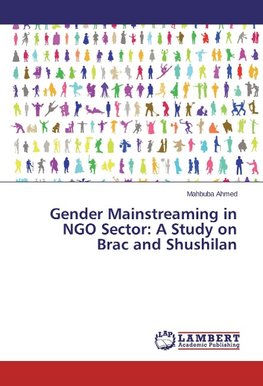 Mahbuba Ahmed

Gender Mainstreaming in NGO Sector: A Study on Brac and Shushilan

LAP LAMBERT Academic Publishing